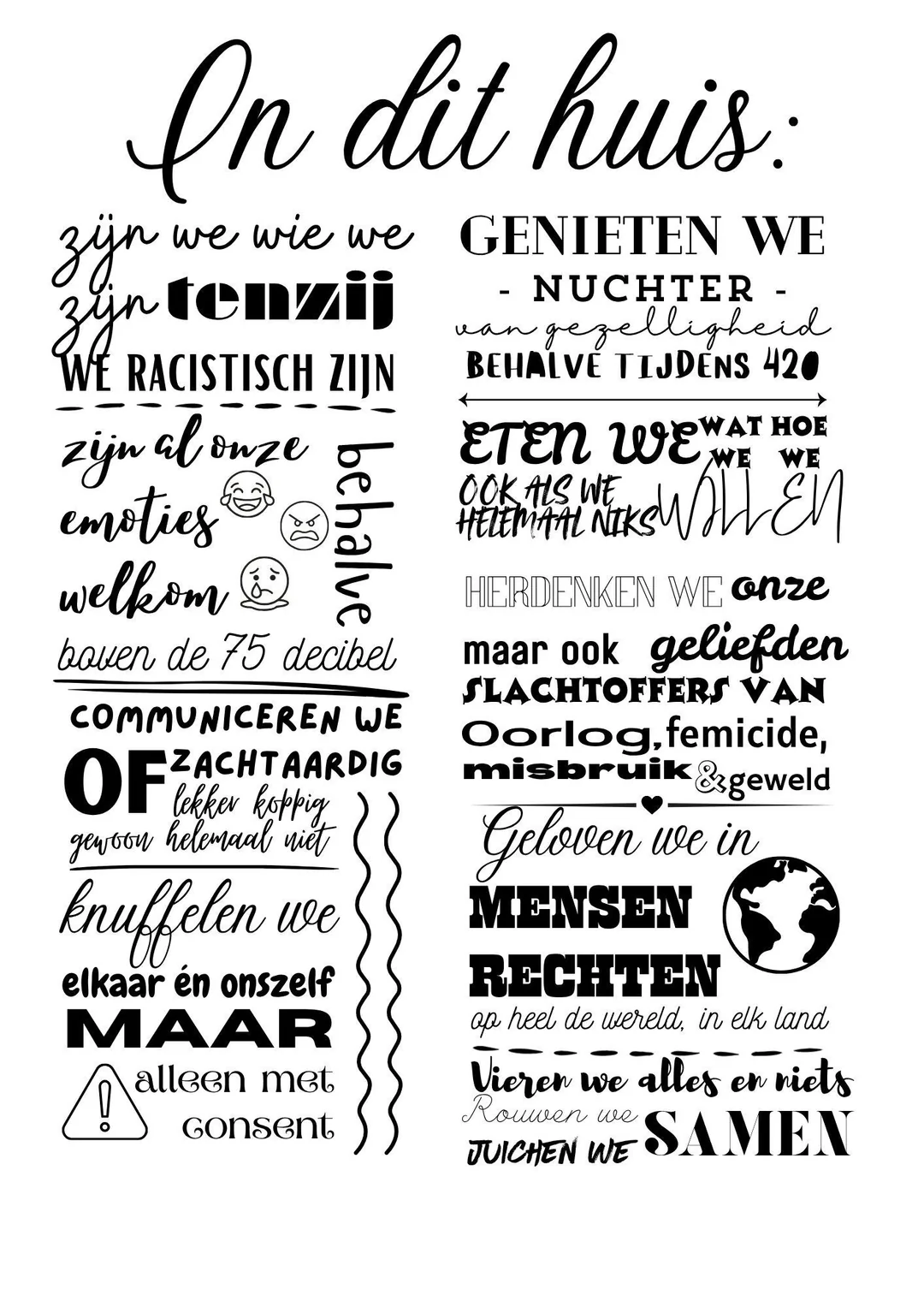 In dit huis:

zijn we wie we zijn tenzij WE RACISTISCH ZIJN

zijn al onze emoties welkom behalve boven de 75 decibel

COMMUNICEREN WE ZACHTAARDIG OF lekker koppig gewoon helemaal niet

knuffelen we elkaar én onszelf MAAR alleen met consent

GENIETEN WE
- NUCHTER -
van gezelligheid
BEHALVE TIJDENS 420

ETEN WE WAT HOE WE WE WILLEN OOK ALS WE HELEMAAL NIKS

HERDENKEN WE onze geliefden maar ook SLACHTOFFERS VAN Oorlog, femicide, misbruik & geweld

Geloven we in MENSEN RECHTEN op heel de wereld, in elk land

Vieren we alles en niets
Rouwen we
JUICHEN WE SAMEN